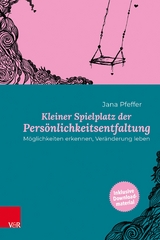 Jana Pfeffer

Kleiner Spielplatz der Persönlichkeitsentfaltung

Möglichkeiten erkennen, Veränderung leben

Inklusive Downloadmaterial

V&R